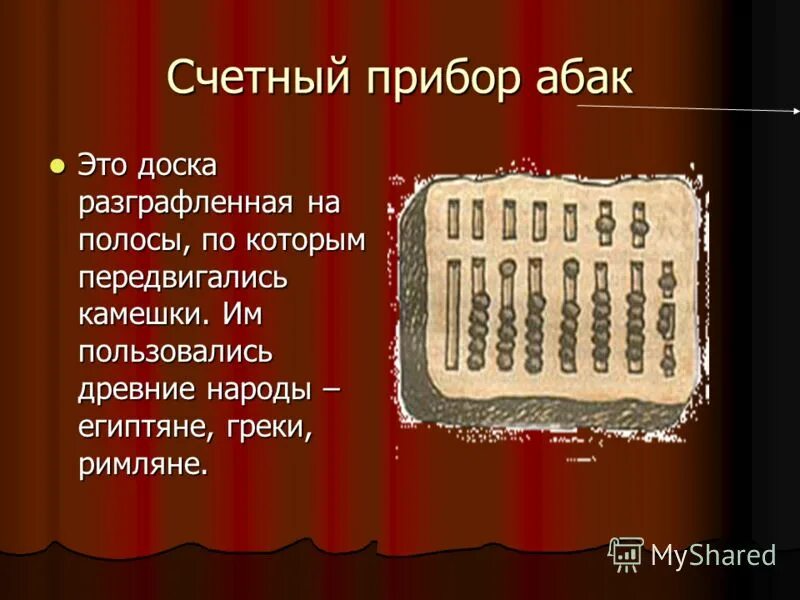 Счетный прибор абак

Это доска разграфленная на полосы, по которым передвигались камешки. Им пользовались древние народы – египтяне, греки, римляне.

MyShared